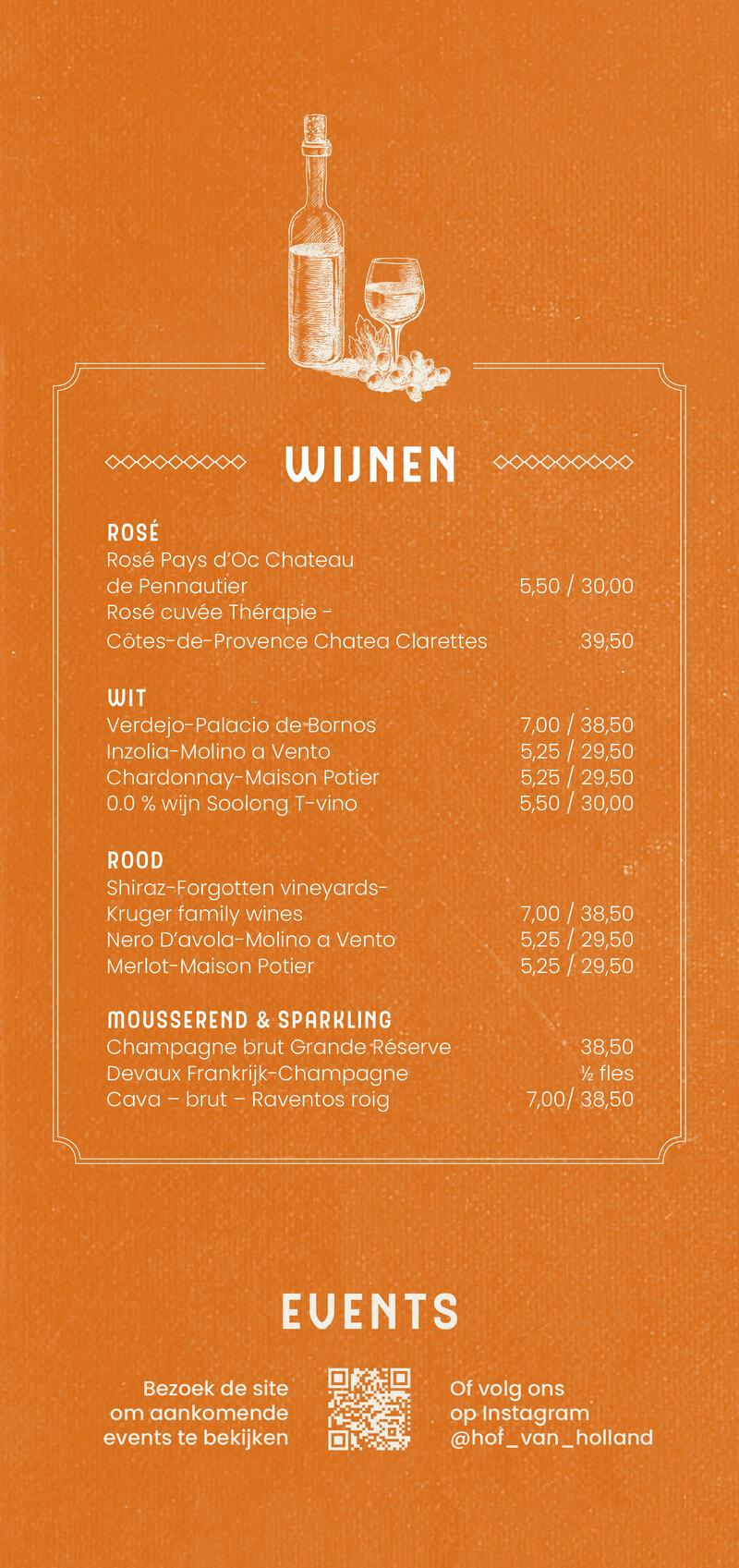 WIJNEN

ROSÉ
Rosé Pays d'Oc Chateau de Pennautier 5,50 / 30,00
Rosé cuvée Thérapie - Côtes-de-Provence Chatea Clarettes 39,50

WIT
Verdejo-Palacio de Bornos 7,00 / 38,50
Inzolia-Molino a Vento 5,25 / 29,50
Chardonnay-Maison Potier 5,25 / 29,50
0.0 % wijn Soolong T-vino 5,50 / 30,00

ROOD
Shiraz-Forgotten vineyards- Kruger family wines 7,00 / 38,50
Nero D'avola-Molino a Vento 5,25 / 29,50
Merlot-Maison Potier 5,25 / 29,50

MOUSSEREND & SPARKLING
Champagne brut Grande Réserve 38,50
Devaux Frankrijk-Champagne ½ fles
Cava – brut – Raventos roig 7,00/ 38,50

EVENTS

Bezoek de site om aankomende events te bekijken

Of volg ons op Instagram @hof_van_holland